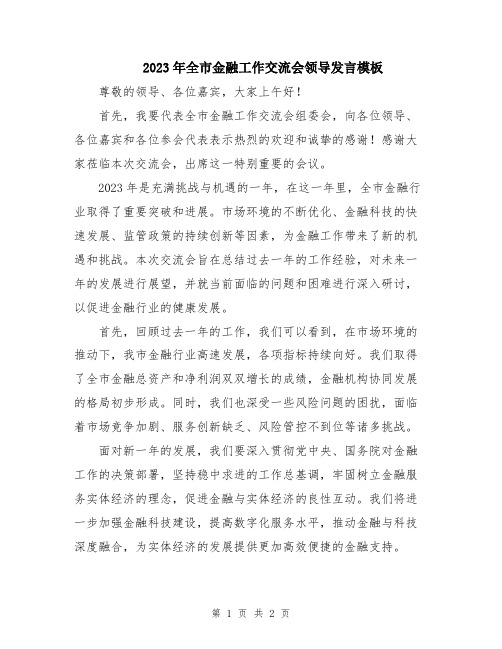 2023年全市金融工作交流会领导发言模板

尊敬的领导、各位嘉宾，大家上午好！

首先，我要代表全市金融工作交流会组委会，向各位领导、各位嘉宾和各位参会代表表示热烈的欢迎和诚挚的感谢！感谢大家莅临本次交流会，出席这一特别重要的会议。

2023年是充满挑战与机遇的一年，在这一年里，全市金融行业取得了重要突破和进展。市场环境的不断优化、金融科技的快速发展、监管政策的持续创新等因素，为金融工作带来了新的机遇和挑战。本次交流会旨在总结过去一年的工作经验，对未来一年的发展进行展望，并就当前面临的问题和困难进行深入研讨，以促进金融行业的健康发展。

首先，回顾过去一年的工作，我们可以看到，在市场环境的推动下，我市金融行业高速发展，各项指标持续向好。我们取得了全市金融总资产和净利润双双增长的成绩，金融机构协同发展的格局初步形成。同时，我们也深受一些风险问题的困扰，面临着市场竞争加剧、服务创新缺乏、风险管控不到位等诸多挑战。

面对新一年的发展，我们要深入贯彻党中央、国务院对金融工作的决策部署，坚持稳中求进的工作总基调，牢固树立金融服务实体经济的理念，促进金融与实体经济的良性互动。我们将进一步加强金融科技建设，提高数字化服务水平，推动金融与科技深度融合，为实体经济的发展提供更加高效便捷的金融支持。

第 1 页 共 2 页